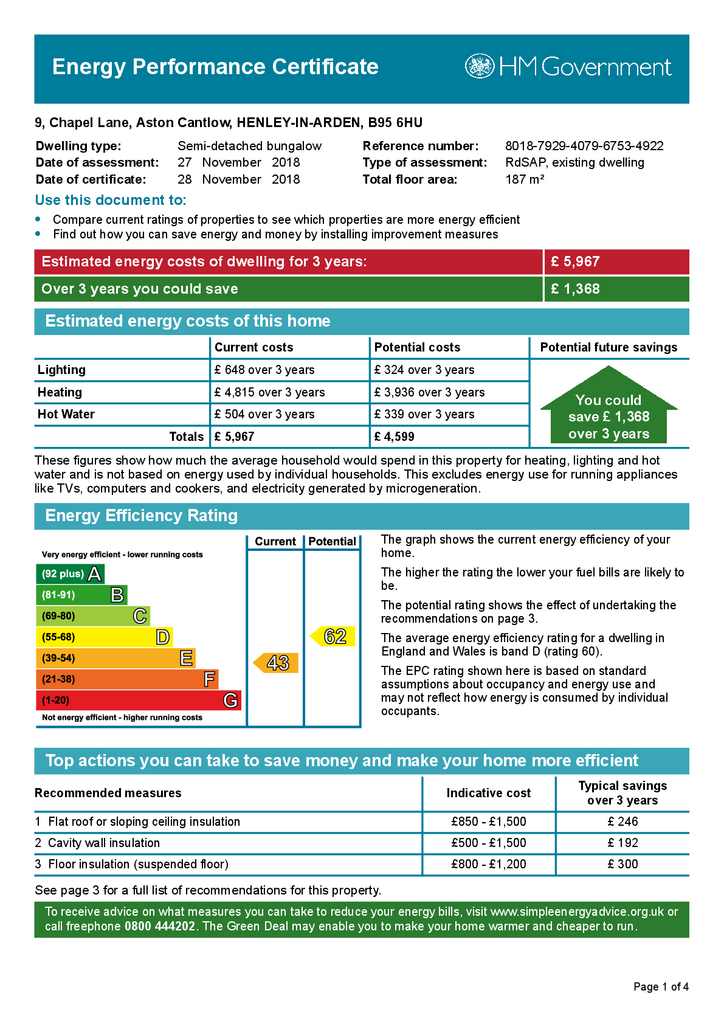 Energy Performance Certificate

HM Government

9, Chapel Lane, Aston Cantlow, HENLEY-IN-ARDEN, B95 6HU

Dwelling type: Semi-detached bungalow
Date of assessment: 27 November 2018
Date of certificate: 28 November 2018

Reference number: 8018-7929-4079-6753-4922
Type of assessment: RdSAP, existing dwelling
Total floor area: 187 m²

Use this document to:

• Compare current ratings of properties to see which properties are more energy efficient
• Find out how you can save energy and money by installing improvement measures

| Estimated energy costs of dwelling for 3 years: | £ 5,967 |
|---|---|
| Over 3 years you could save | £ 1,368 |

Estimated energy costs of this home

| | Current costs | Potential costs | Potential future savings |
|---|---|---|---|
| Lighting | £ 648 over 3 years | £ 324 over 3 years | You could save £ 1,368 over 3 years |
| Heating | £ 4,815 over 3 years | £ 3,936 over 3 years | |
| Hot Water | £ 504 over 3 years | £ 339 over 3 years | |
| Totals | £ 5,967 | £ 4,599 | |

These figures show how much the average household would spend in this property for heating, lighting and hot water and is not based on energy used by individual households. This excludes energy use for running appliances like TVs, computers and cookers, and electricity generated by microgeneration.

Energy Efficiency Rating

Current Potential

Very energy efficient - lower running costs
(92 plus) A
(81-91) B
(69-80) C
(55-68) D
(39-54) E
(21-38) F
(1-20) G
Not energy efficient - higher running costs

43
62

The graph shows the current energy efficiency of your home.

The higher the rating the lower your fuel bills are likely to be.

The potential rating shows the effect of undertaking the recommendations on page 3.

The average energy efficiency rating for a dwelling in England and Wales is band D (rating 60).

The EPC rating shown here is based on standard assumptions about occupancy and energy use and may not reflect how energy is consumed by individual occupants.

Top actions you can take to save money and make your home more efficient

| Recommended measures | Indicative cost | Typical savings over 3 years |
|---|---|---|
| 1 Flat roof or sloping ceiling insulation | £850 - £1,500 | £ 246 |
| 2 Cavity wall insulation | £500 - £1,500 | £ 192 |
| 3 Floor insulation (suspended floor) | £800 - £1,200 | £ 300 |

See page 3 for a full list of recommendations for this property.

To receive advice on what measures you can take to reduce your energy bills, visit www.simpleenergyadvice.org.uk or call freephone 0800 444202. The Green Deal may enable you to make your home warmer and cheaper to run.

Page 1 of 4